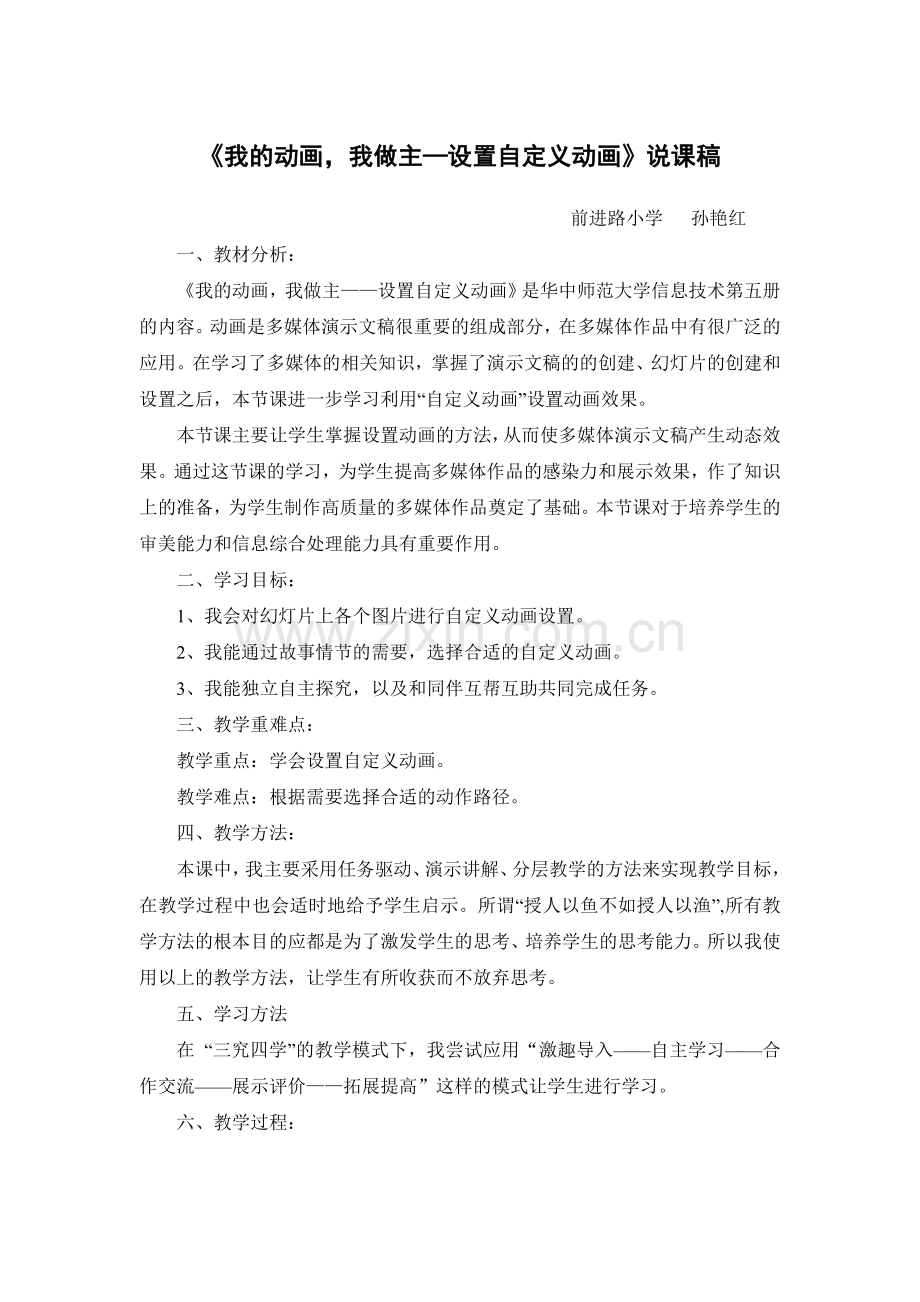 《我的动画，我做主—设置自定义动画》说课稿

前进路小学 孙艳红

一、教材分析：

《我的动画，我做主——设置自定义动画》是华中师范大学信息技术第五册的内容。动画是多媒体演示文稿很重要的组成部分，在多媒体作品中有很广泛的应用。在学习了多媒体的相关知识，掌握了演示文稿的的创建、幻灯片的创建和设置之后，本节课进一步学习利用“自定义动画”设置动画效果。

本节课主要让学生掌握设置动画的方法，从而使多媒体演示文稿产生动态效果。通过这节课的学习，为学生提高多媒体作品的感染力和展示效果，作了知识上的准备，为学生制作高质量的多媒体作品奠定了基础。本节课对于培养学生的审美能力和信息综合处理能力具有重要作用。

二、学习目标：

1、我会对幻灯片上各个图片进行自定义动画设置。

2、我能通过故事情节的需要，选择合适的自定义动画。

3、我能独立自主探究，以及和同伴互帮互助共同完成任务。

三、教学重难点：

教学重点：学会设置自定义动画。

教学难点：根据需要选择合适的动作路径。

四、教学方法：

本课中，我主要采用任务驱动、演示讲解、分层教学的方法来实现教学目标，在教学过程中也会适时地给予学生启示。所谓“授人以鱼不如授人以渔”,所有教学方法的根本目的应都是为了激发学生的思考、培养学生的思考能力。所以我使用以上的教学方法，让学生有所收获而不放弃思考。

五、学习方法

在“三究四学”的教学模式下，我尝试应用“激趣导入——自主学习——合作交流——展示评价——拓展提高”这样的模式让学生进行学习。

六、教学过程：

www.zixin.com.cn